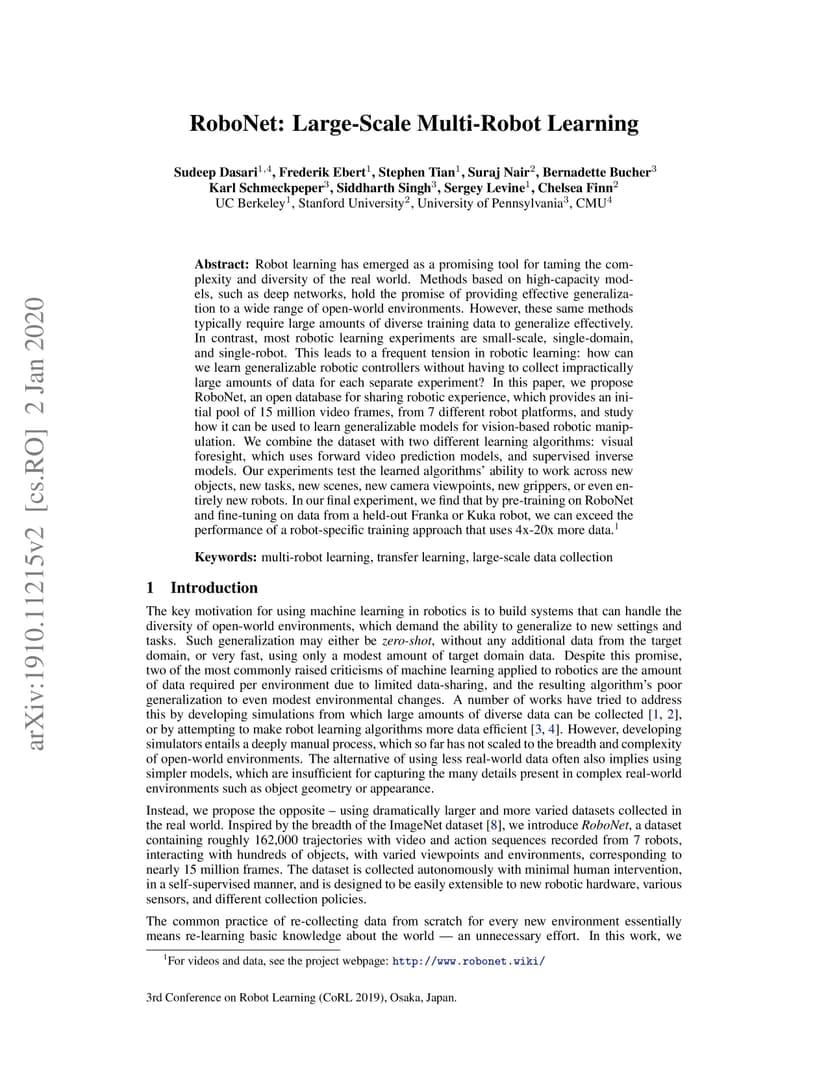 arXiv:1910.11215v2 [cs.RO] 2 Jan 2020

RoboNet: Large-Scale Multi-Robot Learning

Sudeep Dasari$^{1,4}$, Frederik Ebert$^{1}$, Stephen Tian$^{1}$, Suraj Nair$^{2}$, Bernadette Bucher$^{3}$ Karl Schmeckpeper$^{3}$, Siddharth Singh$^{3}$, Sergey Levine$^{1}$, Chelsea Finn$^{2}$
UC Berkeley$^{1}$, Stanford University$^{2}$, University of Pennsylvania$^{3}$, CMU$^{4}$

Abstract: Robot learning has emerged as a promising tool for taming the complexity and diversity of the real world. Methods based on high-capacity models, such as deep networks, hold the promise of providing effective generalization to a wide range of open-world environments. However, these same methods typically require large amounts of diverse training data to generalize effectively. In contrast, most robotic learning experiments are small-scale, single-domain, and single-robot. This leads to a frequent tension in robotic learning: how can we learn generalizable robotic controllers without having to collect impractically large amounts of data for each separate experiment? In this paper, we propose RoboNet, an open database for sharing robotic experience, which provides an initial pool of 15 million video frames, from 7 different robot platforms, and study how it can be used to learn generalizable models for vision-based robotic manipulation. We combine the dataset with two different learning algorithms: visual foresight, which uses forward video prediction models, and supervised inverse models. Our experiments test the learned algorithms' ability to work across new objects, new tasks, new scenes, new camera viewpoints, new grippers, or even entirely new robots. In our final experiment, we find that by pre-training on RoboNet and fine-tuning on data from a held-out Franka or Kuka robot, we can exceed the performance of a robot-specific training approach that uses 4x-20x more data.$^{1}$

Keywords: multi-robot learning, transfer learning, large-scale data collection

1 Introduction

The key motivation for using machine learning in robotics is to build systems that can handle the diversity of open-world environments, which demand the ability to generalize to new settings and tasks. Such generalization may either be zero-shot, without any additional data from the target domain, or very fast, using only a modest amount of target domain data. Despite this promise, two of the most commonly raised criticisms of machine learning applied to robotics are the amount of data required per environment due to limited data-sharing, and the resulting algorithm's poor generalization to even modest environmental changes. A number of works have tried to address this by developing simulations from which large amounts of diverse data can be collected [1, 2], or by attempting to make robot learning algorithms more data efficient [3, 4]. However, developing simulators entails a deeply manual process, which so far has not scaled to the breadth and complexity of open-world environments. The alternative of using less real-world data often also implies using simpler models, which are insufficient for capturing the many details present in complex real-world environments such as object geometry or appearance.

Instead, we propose the opposite – using dramatically larger and more varied datasets collected in the real world. Inspired by the breadth of the ImageNet dataset [8], we introduce RoboNet, a dataset containing roughly 162,000 trajectories with video and action sequences recorded from 7 robots, interacting with hundreds of objects, with varied viewpoints and environments, corresponding to nearly 15 million frames. The dataset is collected autonomously with minimal human intervention, in a self-supervised manner, and is designed to be easily extensible to new robotic hardware, various sensors, and different collection policies.

The common practice of re-collecting data from scratch for every new environment essentially means re-learning basic knowledge about the world — an unnecessary effort. In this work, we

$^{1}$For videos and data, see the project webpage: http://www.robonet.wiki/

3rd Conference on Robot Learning (CoRL 2019), Osaka, Japan.